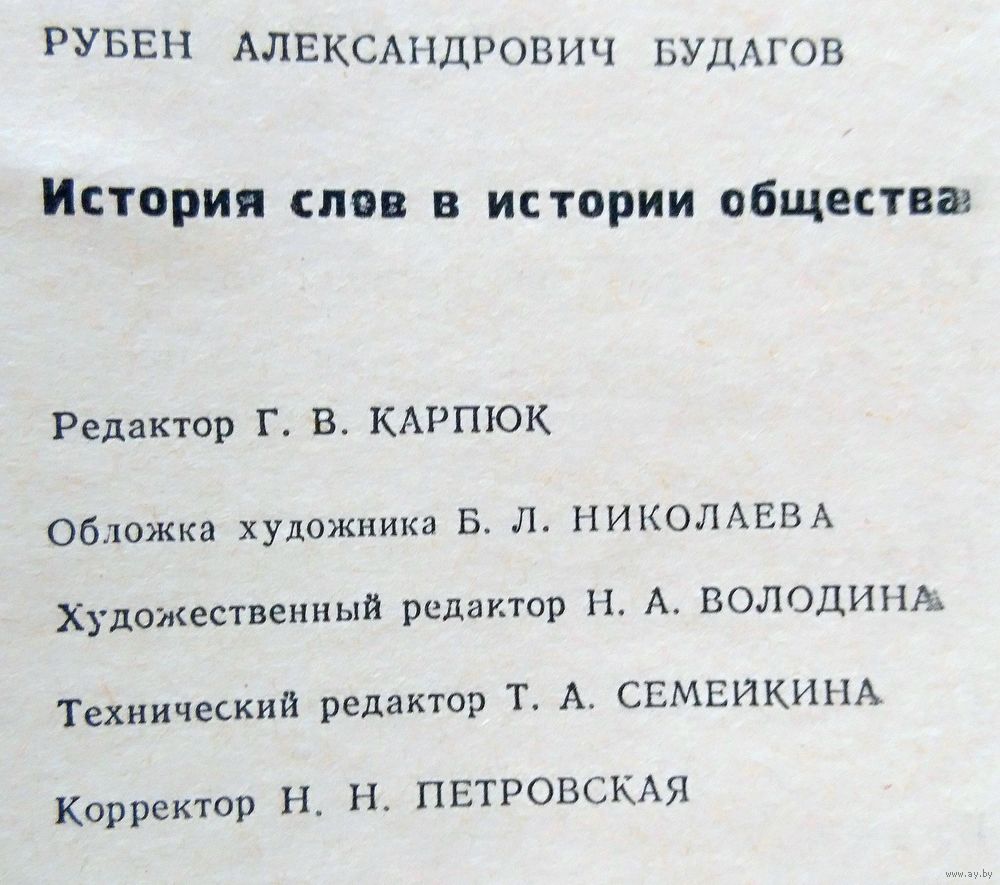 РУБЕН АЛЕКСАНДРОВИЧ БУДАГОВ

История слов в истории общества

Редактор Г. В. КАРПЮК

Обложка художника Б. Л. НИКОЛАЕВА

Художественный редактор Н. А. ВОЛОДИНА

Технический редактор Т. А. СЕМЕЙКИНА

Корректор Н. Н. ПЕТРОВСКАЯ

www.ay.by